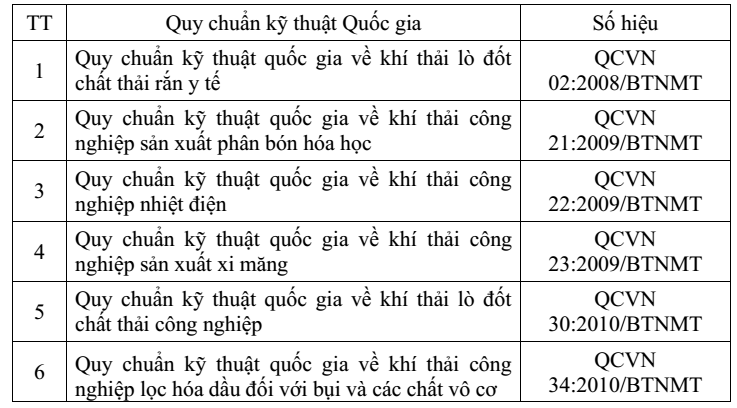 | TT | Quy chuẩn kỹ thuật Quốc gia | Số hiệu |
|---|---|---|
| 1 | Quy chuẩn kỹ thuật quốc gia về khí thải lò đốt chất thải rắn y tế | QCVN 02:2008/BTNMT |
| 2 | Quy chuẩn kỹ thuật quốc gia về khí thải công nghiệp sản xuất phân bón hóa học | QCVN 21:2009/BTNMT |
| 3 | Quy chuẩn kỹ thuật quốc gia về khí thải công nghiệp nhiệt điện | QCVN 22:2009/BTNMT |
| 4 | Quy chuẩn kỹ thuật quốc gia về khí thải công nghiệp sản xuất xi măng | QCVN 23:2009/BTNMT |
| 5 | Quy chuẩn kỹ thuật quốc gia về khí thải lò đốt chất thải công nghiệp | QCVN 30:2010/BTNMT |
| 6 | Quy chuẩn kỹ thuật quốc gia về khí thải công nghiệp lọc hóa dầu đối với bụi và các chất vô cơ | QCVN 34:2010/BTNMT |